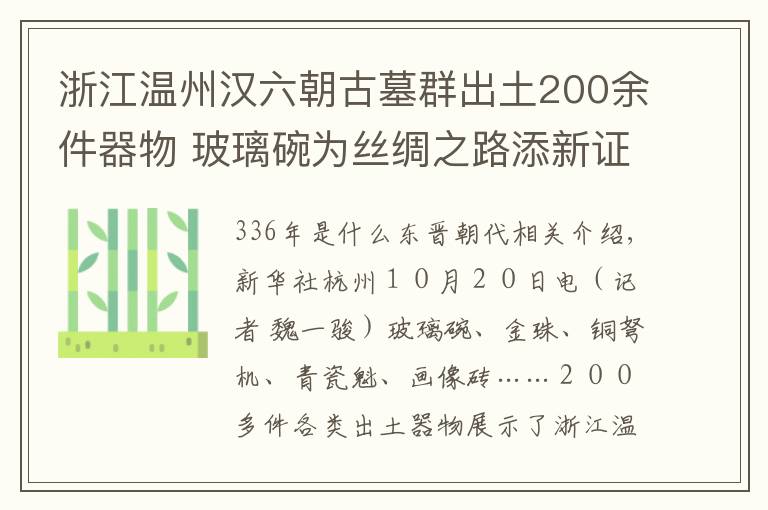 浙江温州汉六朝古墓群出土200余件器物 玻璃碗为丝绸之路添新证

336年是什么东晋朝代相关介绍，新华社杭州１０月２０日电（记者 魏一骏）玻璃碗、金珠、铜弩机、青瓷魁、画像砖……２００多件各类出土器物展示了浙江温